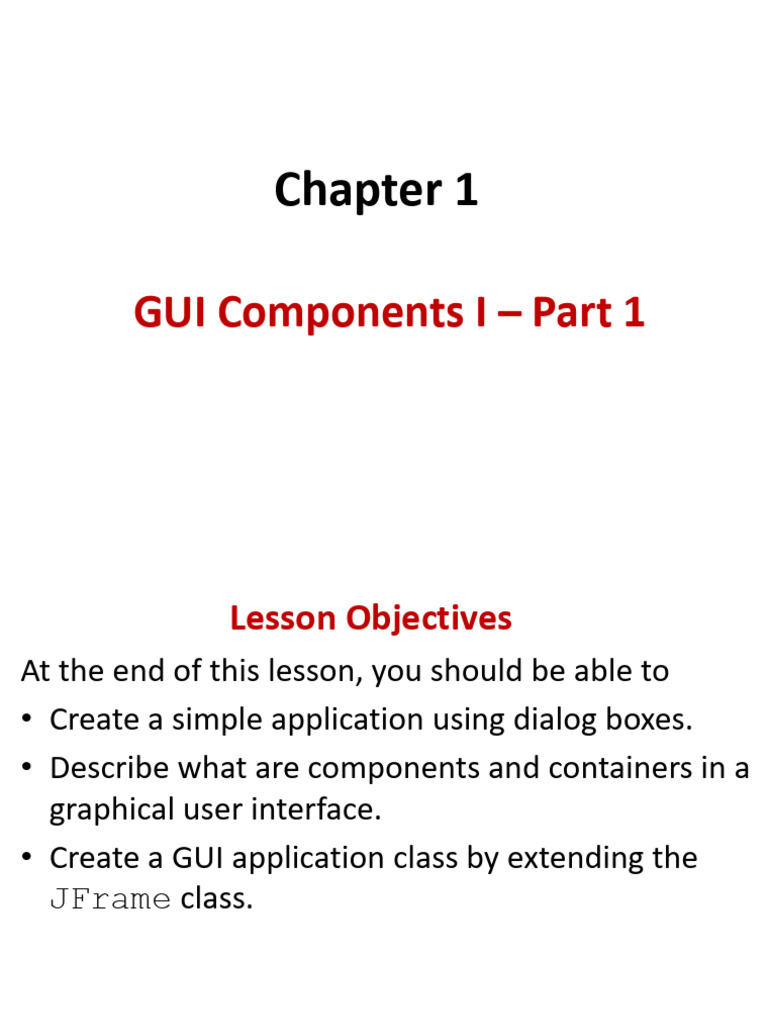 Chapter 1

GUI Components I – Part 1

Lesson Objectives

At the end of this lesson, you should be able to

• Create a simple application using dialog boxes.
• Describe what are components and containers in a graphical user interface.
• Create a GUI application class by extending the JFrame class.